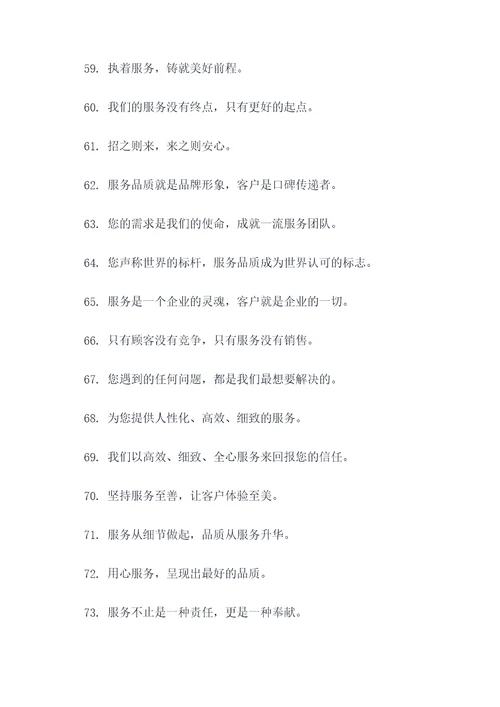 59. 执着服务，铸就美好前程。

60. 我们的服务没有终点，只有更好的起点。

61. 招之则来，来之则安心。

62. 服务品质就是品牌形象，客户是口碑传递者。

63. 您的需求是我们的使命，成就一流服务团队。

64. 您声称世界的标杆，服务品质成为世界认可的标志。

65. 服务是一个企业的灵魂，客户就是企业的一切。

66. 只有顾客没有竞争，只有服务没有销售。

67. 您遇到的任何问题，都是我们最想要解决的。

68. 为您提供人性化、高效、细致的服务。

69. 我们以高效、细致、全心服务来回报您的信任。

70. 坚持服务至善，让客户体验至美。

71. 服务从细节做起，品质从服务升华。

72. 用心服务，呈现出最好的品质。

73. 服务不止是一种责任，更是一种奉献。